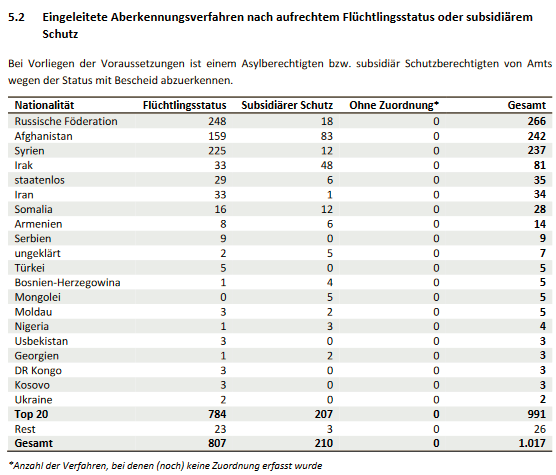 5.2 Eingeleitete Aberkennungsverfahren nach aufrechtem Flüchtlingsstatus oder subsidiärem Schutz

Bei Vorliegen der Voraussetzungen ist einem Asylberechtigten bzw. subsidiär Schutzberechtigten von Amts wegen der Status mit Bescheid abzuerkennen.

| Nationalität | Flüchtlingsstatus | Subsidiärer Schutz | Ohne Zuordnung* | Gesamt |
|---|---|---|---|---|
| Russische Föderation | 248 | 18 | 0 | 266 |
| Afghanistan | 159 | 83 | 0 | 242 |
| Syrien | 225 | 12 | 0 | 237 |
| Irak | 33 | 48 | 0 | 81 |
| staatenlos | 29 | 6 | 0 | 35 |
| Iran | 33 | 1 | 0 | 34 |
| Somalia | 16 | 12 | 0 | 28 |
| Armenien | 8 | 6 | 0 | 14 |
| Serbien | 9 | 0 | 0 | 9 |
| ungeklärt | 2 | 5 | 0 | 7 |
| Türkei | 5 | 0 | 0 | 5 |
| Bosnien-Herzegowina | 1 | 4 | 0 | 5 |
| Mongolei | 0 | 5 | 0 | 5 |
| Moldau | 3 | 2 | 0 | 5 |
| Nigeria | 1 | 3 | 0 | 4 |
| Usbekistan | 3 | 0 | 0 | 3 |
| Georgien | 1 | 2 | 0 | 3 |
| DR Kongo | 3 | 0 | 0 | 3 |
| Kosovo | 3 | 0 | 0 | 3 |
| Ukraine | 2 | 0 | 0 | 2 |
| Top 20 | 784 | 207 | 0 | 991 |
| Rest | 23 | 3 | 0 | 26 |
| Gesamt | 807 | 210 | 0 | 1.017 |

*Anzahl der Verfahren, bei denen (noch) keine Zuordnung erfasst wurde